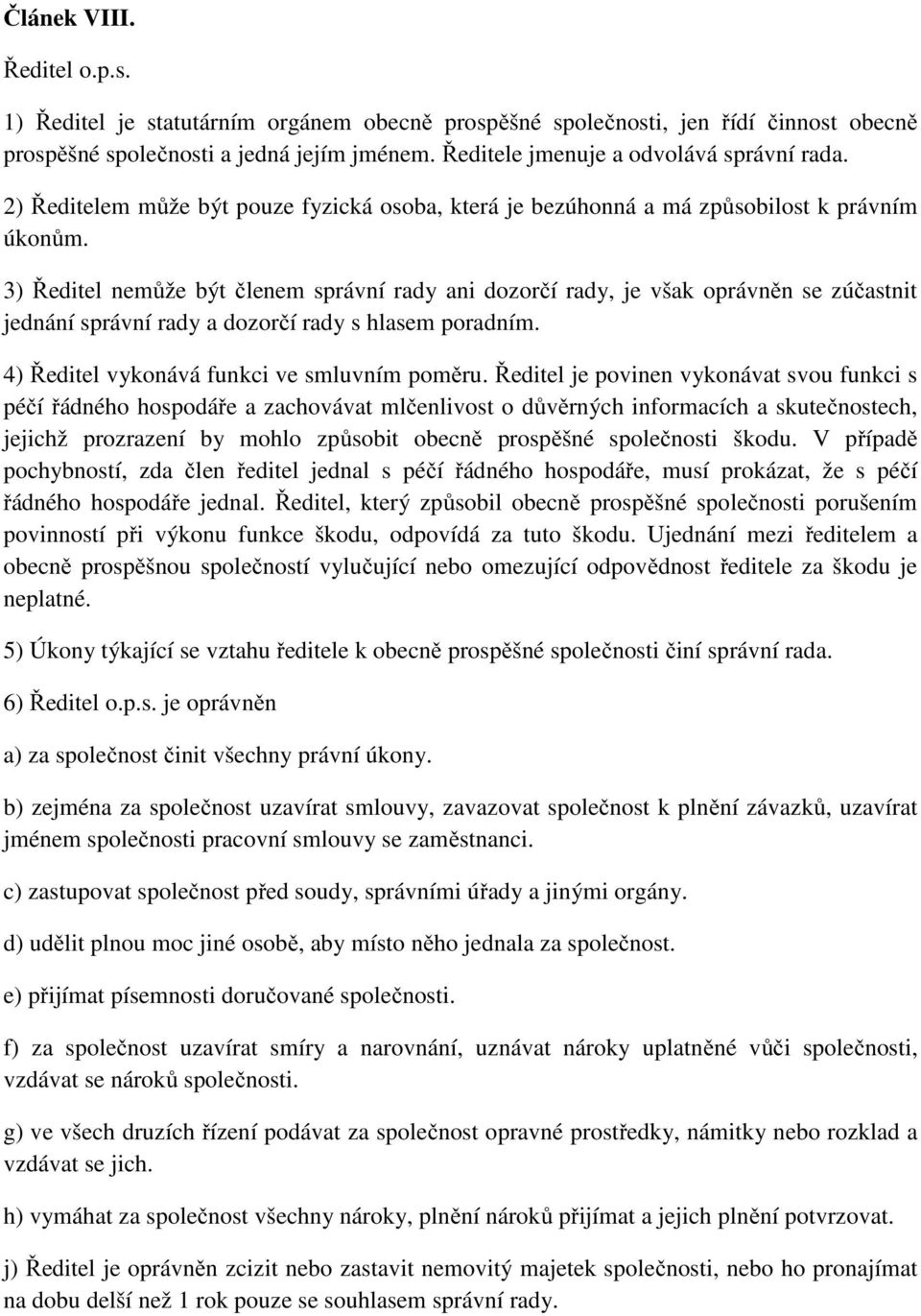 Článek VIII.

Ředitel o.p.s.

1) Ředitel je statutárním orgánem obecně prospěšné společnosti, jen řídí činnost obecně prospěšné společnosti a jedná jejím jménem. Ředitele jmenuje a odvolává správní rada.

2) Ředitelem může být pouze fyzická osoba, která je bezúhonná a má způsobilost k právním úkonům.

3) Ředitel nemůže být členem správní rady ani dozorčí rady, je však oprávněn se zúčastnit jednání správní rady a dozorčí rady s hlasem poradním.

4) Ředitel vykonává funkci ve smluvním poměru. Ředitel je povinen vykonávat svou funkci s péčí řádného hospodáře a zachovávat mlčenlivost o důvěrných informacích a skutečnostech, jejichž prozrazení by mohlo způsobit obecně prospěšné společnosti škodu. V případě pochybností, zda člen ředitel jednal s péčí řádného hospodáře, musí prokázat, že s péčí řádného hospodáře jednal. Ředitel, který způsobil obecně prospěšné společnosti porušením povinností při výkonu funkce škodu, odpovídá za tuto škodu. Ujednání mezi ředitelem a obecně prospěšnou společností vylučující nebo omezující odpovědnost ředitele za škodu je neplatné.

5) Úkony týkající se vztahu ředitele k obecně prospěšné společnosti činí správní rada.

6) Ředitel o.p.s. je oprávněn

a) za společnost činit všechny právní úkony.

b) zejména za společnost uzavírat smlouvy, zavazovat společnost k plnění závazků, uzavírat jménem společnosti pracovní smlouvy se zaměstnanci.

c) zastupovat společnost před soudy, správními úřady a jinými orgány.

d) udělit plnou moc jiné osobě, aby místo něho jednala za společnost.

e) přijímat písemnosti doručované společnosti.

f) za společnost uzavírat smíry a narovnání, uznávat nároky uplatněné vůči společnosti, vzdávat se nároků společnosti.

g) ve všech druzích řízení podávat za společnost opravné prostředky, námitky nebo rozklad a vzdávat se jich.

h) vymáhat za společnost všechny nároky, plnění nároků přijímat a jejich plnění potvrzovat.

j) Ředitel je oprávněn zcizit nebo zastavit nemovitý majetek společnosti, nebo ho pronajímat na dobu delší než 1 rok pouze se souhlasem správní rady.